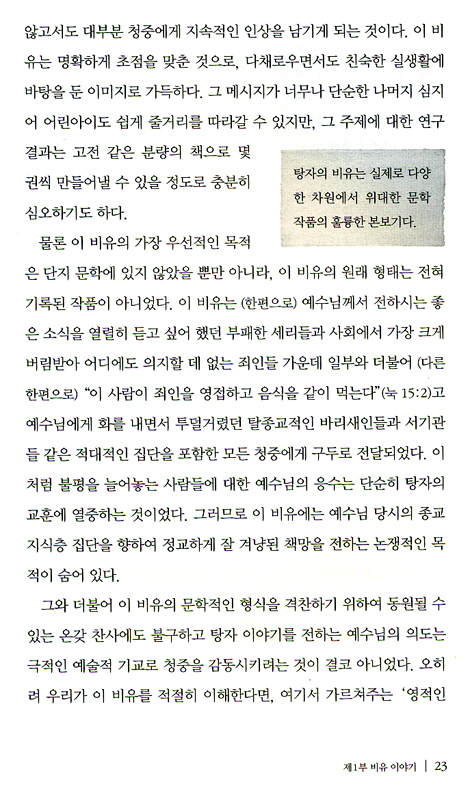 않고서도 대부분 청중에게 지속적인 인상을 남기게 되는 것이다. 이 비유는 명확하게 초점을 맞춘 것으로, 다채로우면서도 친숙한 실생활에 바탕을 둔 이미지로 가득하다. 그 메시지가 너무나 단순한 나머지 심지어 어린아이도 쉽게 줄거리를 따라갈 수 있지만, 그 주제에 대한 연구 결과는 고전 같은 분량의 책으로 몇 권씩 만들어낼 수 있을 정도로 충분히 심오하기도 하다.

탕자의 비유는 실제로 다양한 차원에서 위대한 문학 작품의 훌륭한 본보기다.

물론 이 비유의 가장 우선적인 목적은 단지 문학에 있지 않았을 뿐만 아니라, 이 비유의 원래 형태는 전혀 기록된 작품이 아니었다. 이 비유는 (한편으로) 예수님께서 전하시는 좋은 소식을 열렬히 듣고 싶어 했던 부패한 세리들과 사회에서 가장 크게 버림받아 어디에도 의지할 데 없는 죄인들 가운데 일부와 더불어 (다른 한편으로) "이 사람이 죄인을 영접하고 음식을 같이 먹는다"(눅 15:2)고 예수님에게 화를 내면서 투덜거렸던 탈종교적인 바리새인들과 서기관들 같은 적대적인 집단을 포함한 모든 청중에게 구두로 전달되었다. 이처럼 불평을 늘어놓는 사람들에 대한 예수님의 응수는 단순히 탕자의 교훈에 열중하는 것이었다. 그러므로 이 비유에는 예수님 당시의 종교 지식층 집단을 향하여 정교하게 잘 겨냥된 책망을 전하는 논쟁적인 목적이 숨어 있다.

그와 더불어 이 비유의 문학적인 형식을 격찬하기 위하여 동원될 수 있는 온갖 찬사에도 불구하고 탕자 이야기를 전하는 예수님의 의도는 극적인 예술적 기교로 청중을 감동시키려는 것이 결코 아니었다. 오히려 우리가 이 비유를 적절히 이해한다면, 여기서 가르쳐주는 '영적인

제1부 비유 이야기 | 23